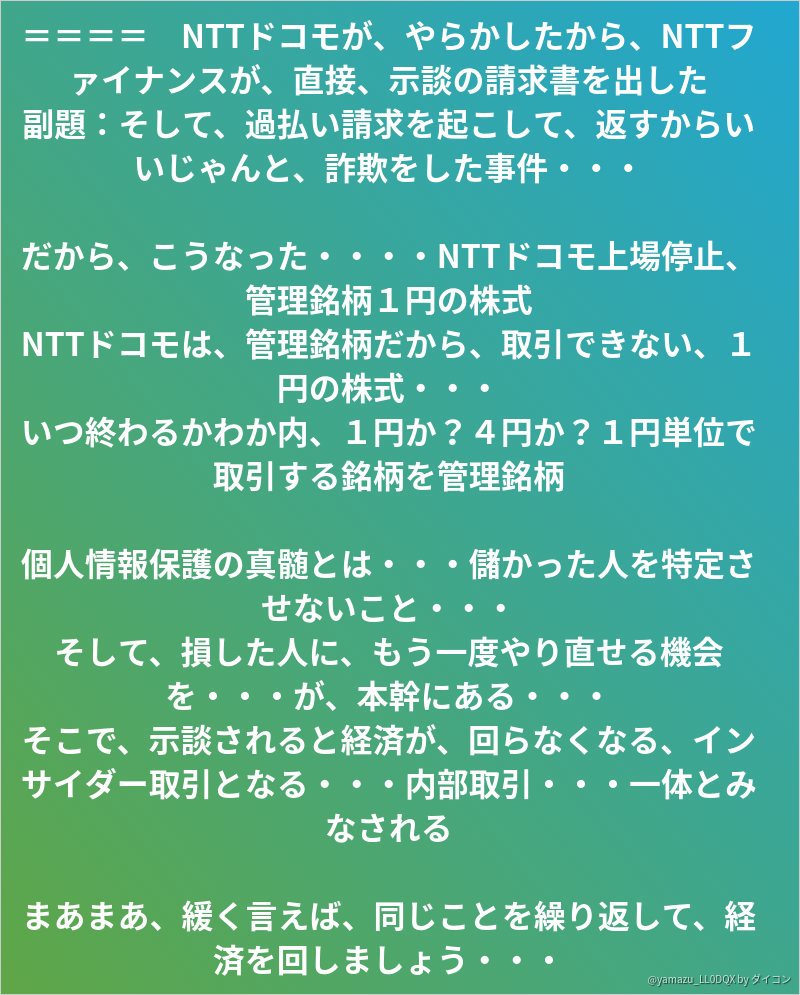 ＝＝＝＝　NTTドコモが、やらかしたから、NTTファイナンスが、直接、示談の請求書を出した
副題：そして、過払い請求を起こして、返すからいいじゃんと、詐欺をした事件・・・

だから、こうなった・・・・NTTドコモ上場停止、管理銘柄１円の株式
NTTドコモは、管理銘柄だから、取引できない、１円の株式・・・
いつ終わるかわか内、１円か？４円か？１円単位で取引する銘柄を管理銘柄

個人情報保護の真髄とは・・・儲かった人を特定させないこと・・・
そして、損した人に、もう一度やり直せる機会を・・・が、本幹にある・・・
そこで、示談されると経済が、回らなくなる、インサイダー取引となる・・・内部取引・・・一体とみなされる

まあまあ、緩く言えば、同じことを繰り返して、経済を回しましょう・・・

@yamazu_LL0DQX by ダイコン